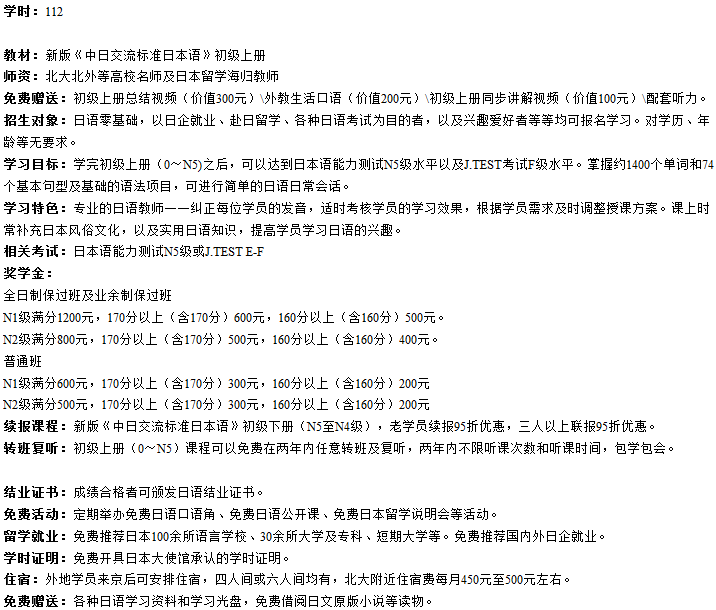 学时：112

教材：新版《中日交流标准日本语》初级上册
师资：北大北外等高校名师及日本留学海归教师
免费赠送：初级上册总结视频（价值300元）\外教生活口语（价值200元）\初级上册同步讲解视频（价值100元）\配套听力。
招生对象：日语零基础，以日企就业、赴日留学、各种日语考试为目的者，以及兴趣爱好者等等均可报名学习。对学历、年龄等无要求。
学习目标：学完初级上册（0～N5)之后，可以达到日本语能力测试N5级水平以及J.TEST考试F级水平。掌握约1400个单词和74个基本句型及基础的语法项目，可进行简单的日语日常会话。
学习特色：专业的日语教师一一纠正每位学员的发音，适时考核学员的学习效果，根据学员需求及时调整授课方案。课上时常补充日本风俗文化，以及实用日语知识，提高学员学习日语的兴趣。
相关考试：日本语能力测试N5级或J.TEST E-F
奖学金：
全日制保过班及业余制保过班
N1级满分1200元，170分以上（含170分）600元，160分以上（含160分）500元。
N2级满分800元，170分以上（含170分）500元，160分以上（含160分）400元。
普通班
N1级满分600元，170分以上（含170分）300元，160分以上（含160分）200元
N2级满分500元，170分以上（含170分）300元，160分以上（含160分）200元
续报课程：新版《中日交流标准日本语》初级下册（N5至N4级），老学员续报95折优惠，三人以上联报95折优惠。
转班复听：初级上册（0～N5）课程可以免费在两年内任意转班及复听，两年内不限听课次数和听课时间，包学包会。

结业证书：成绩合格者可颁发日语结业证书。
免费活动：定期举办免费日语口语角、免费日语公开课、免费日本留学说明会等活动。
留学就业：免费推荐日本100余所语言学校、30余所大学及专科、短期大学等。免费推荐国内外日企就业。
学时证明：免费开具日本大使馆承认的学时证明。
住宿：外地学员来京后可安排住宿，四人间或六人间均有，北大附近住宿费每月450元至500元左右。
免费赠送：各种日语学习资料和学习光盘，免费借阅日文原版小说等读物。